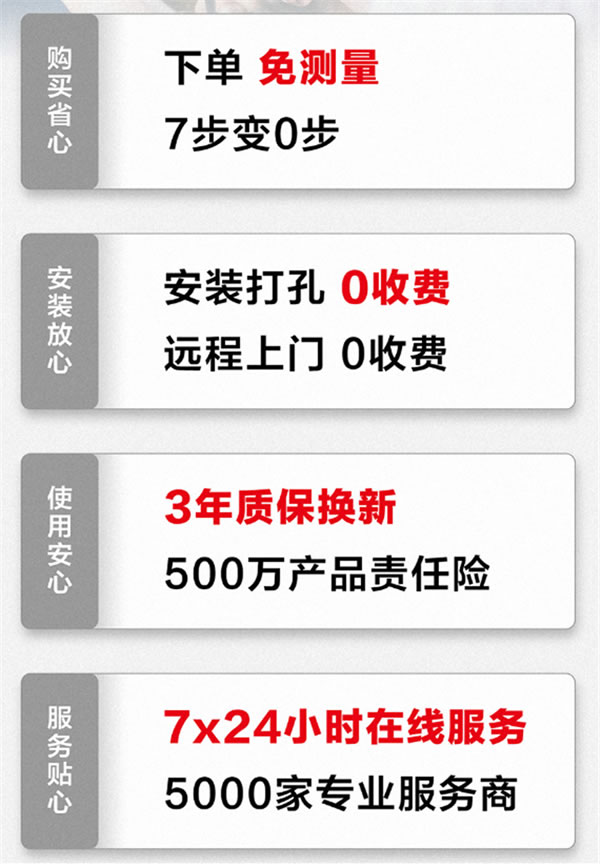 购买省心

下单 免测量
7步变0步

安装放心

安装打孔 0收费
远程上门 0收费

使用安心

3年质保换新
500万产品责任险

服务贴心

7x24小时在线服务
5000家专业服务商